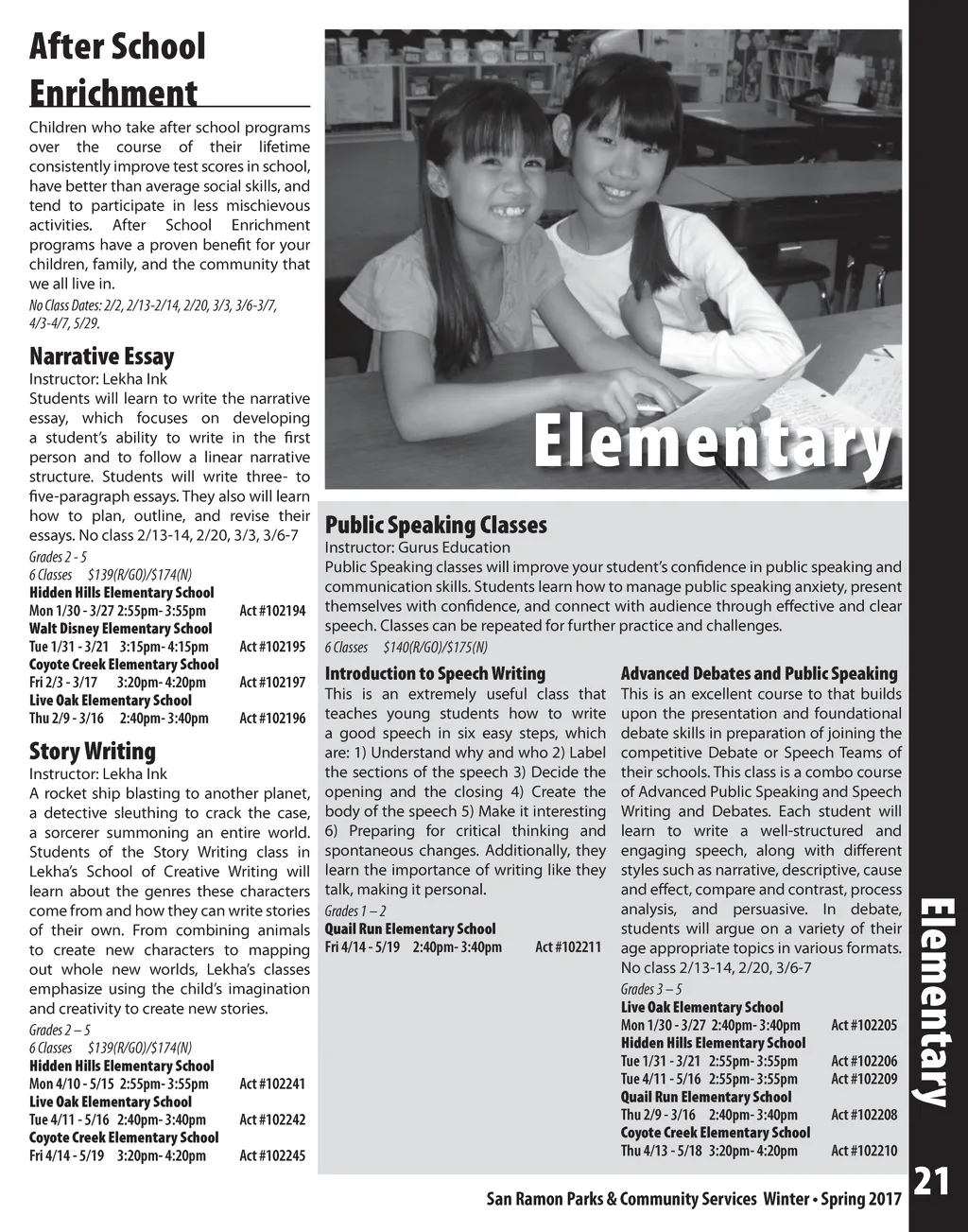 After School Enrichment

Children who take after school programs over the course of their lifetime consistently improve test scores in school, have better than average social skills, and tend to participate in less mischievous activities. After School Enrichment programs have a proven benefit for your children, family, and the community that we all live in.

No Class Dates: 2/2, 2/13-2/14, 2/20, 3/3, 3/6-3/7, 4/3-4/7, 5/29.

Narrative Essay
Instructor: Lekha Ink
Students will learn to write the narrative essay, which focuses on developing a student's ability to write in the first person and to follow a linear narrative structure. Students will write three- to five-paragraph essays. They also will learn how to plan, outline, and revise their essays. No class 2/13-14, 2/20, 3/3, 3/6-7
Grades 2 - 5
6 Classes $139(R/GO)/$174(N)
Hidden Hills Elementary School
Mon 1/30 - 3/27 2:55pm- 3:55pm Act #102194
Walt Disney Elementary School
Tue 1/31 - 3/21 3:15pm- 4:15pm Act #102195
Coyote Creek Elementary School
Fri 2/3 - 3/17 3:20pm- 4:20pm Act #102197
Live Oak Elementary School
Thu 2/9 - 3/16 2:40pm- 3:40pm Act #102196

Story Writing
Instructor: Lekha Ink
A rocket ship blasting to another planet, a detective sleuthing to crack the case, a sorcerer summoning an entire world. Students of the Story Writing class in Lekha's School of Creative Writing will learn about the genres these characters come from and how they can write stories of their own. From combining animals to create new characters to mapping out whole new worlds, Lekha's classes emphasize using the child's imagination and creativity to create new stories.
Grades 2 – 5
6 Classes $139(R/GO)/$174(N)
Hidden Hills Elementary School
Mon 4/10 - 5/15 2:55pm- 3:55pm Act #102241
Live Oak Elementary School
Tue 4/11 - 5/16 2:40pm- 3:40pm Act #102242
Coyote Creek Elementary School
Fri 4/14 - 5/19 3:20pm- 4:20pm Act #102245

Elementary

Public Speaking Classes
Instructor: Gurus Education
Public Speaking classes will improve your student's confidence in public speaking and communication skills. Students learn how to manage public speaking anxiety, present themselves with confidence, and connect with audience through effective and clear speech. Classes can be repeated for further practice and challenges.
6 Classes $140(R/GO)/$175(N)

Introduction to Speech Writing
This is an extremely useful class that teaches young students how to write a good speech in six easy steps, which are: 1) Understand why and who 2) Label the sections of the speech 3) Decide the opening and the closing 4) Create the body of the speech 5) Make it interesting 6) Preparing for critical thinking and spontaneous changes. Additionally, they learn the importance of writing like they talk, making it personal.
Grades 1 – 2
Quail Run Elementary School
Fri 4/14 - 5/19 2:40pm- 3:40pm Act #102211

Advanced Debates and Public Speaking
This is an excellent course to that builds upon the presentation and foundational debate skills in preparation of joining the competitive Debate or Speech Teams of their schools. This class is a combo course of Advanced Public Speaking and Speech Writing and Debates. Each student will learn to write a well-structured and engaging speech, along with different styles such as narrative, descriptive, cause and effect, compare and contrast, process analysis, and persuasive. In debate, students will argue on a variety of their age appropriate topics in various formats. No class 2/13-14, 2/20, 3/6-7
Grades 3 – 5
Live Oak Elementary School
Mon 1/30 - 3/27 2:40pm- 3:40pm Act #102205
Hidden Hills Elementary School
Tue 1/31 - 3/21 2:55pm- 3:55pm Act #102206
Tue 4/11 - 5/16 2:55pm- 3:55pm Act #102209
Quail Run Elementary School
Thu 2/9 - 3/16 2:40pm- 3:40pm Act #102208
Coyote Creek Elementary School
Thu 4/13 - 5/18 3:20pm- 4:20pm Act #102210

Elementary

San Ramon Parks & Community Services Winter • Spring 2017 21